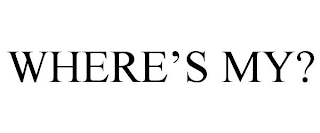 WHERE’S MY?